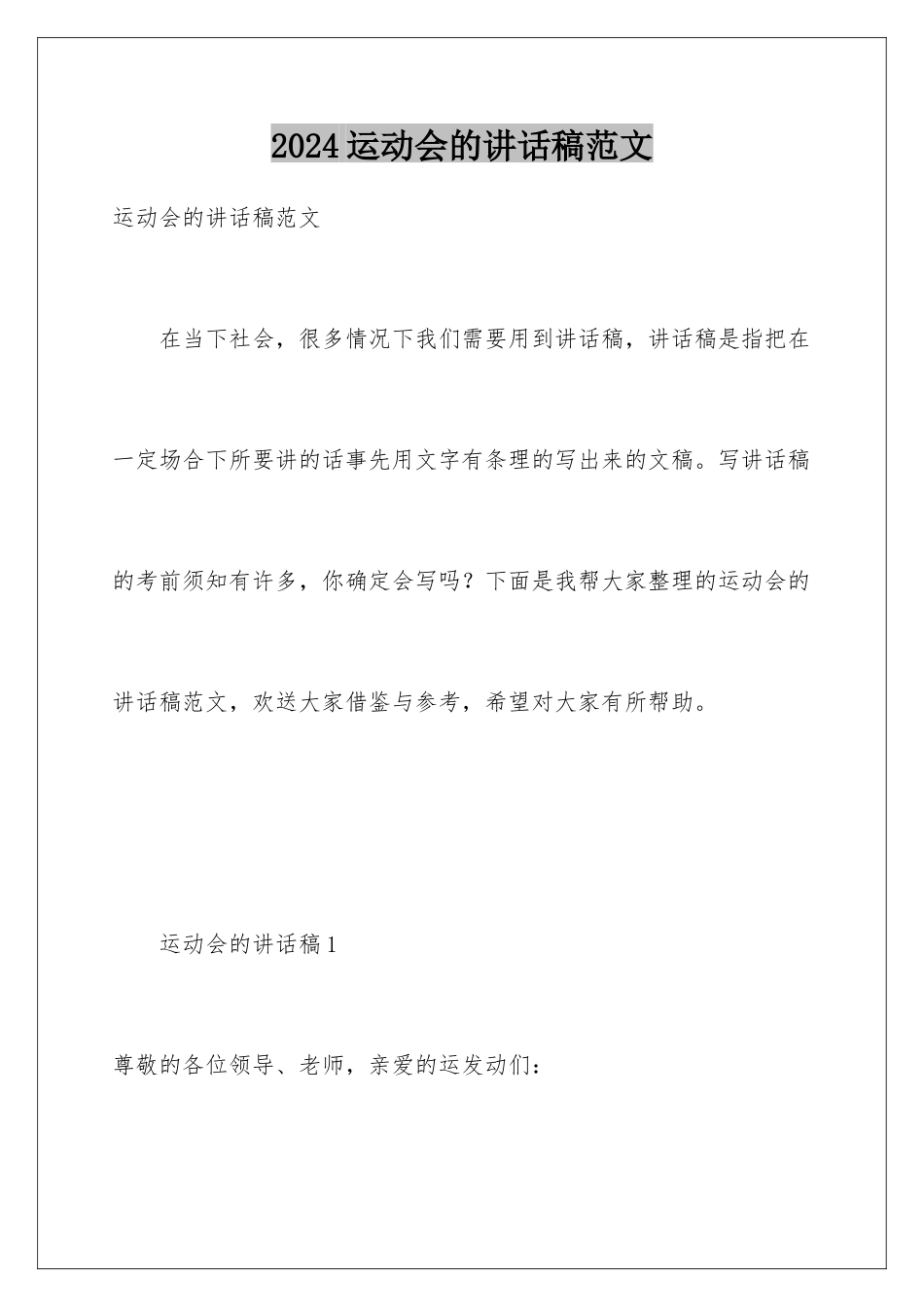 2024运动会的讲话稿范文

运动会的讲话稿范文

在当下社会，很多情况下我们需要用到讲话稿，讲话稿是指把在一定场合下所要讲的话事先用文字有条理的写出来的文稿。写讲话稿的考前须知有许多，你确定会写吗？下面是我帮大家整理的运动会的讲话稿范文，欢送大家借鉴与参考，希望对大家有所帮助。

运动会的讲话稿1

尊敬的各位领导、老师，亲爱的运发动们：